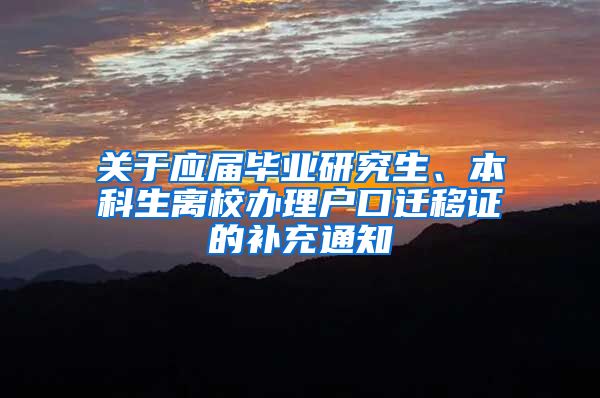 关于应届毕业研究生、本科生离校办理户口迁移证的补充通知